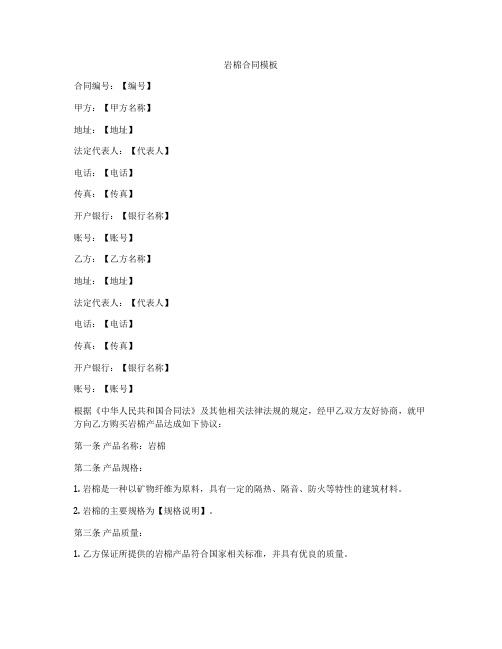 岩棉合同模板

合同编号：【编号】

甲方：【甲方名称】

地址：【地址】

法定代表人：【代表人】

电话：【电话】

传真：【传真】

开户银行：【银行名称】

账号：【账号】

乙方：【乙方名称】

地址：【地址】

法定代表人：【代表人】

电话：【电话】

传真：【传真】

开户银行：【银行名称】

账号：【账号】

根据《中华人民共和国合同法》及其他相关法律法规的规定，经甲乙双方友好协商，就甲方向乙方购买岩棉产品达成如下协议：

第一条 产品名称：岩棉

第二条 产品规格：

1. 岩棉是一种以矿物纤维为原料，具有一定的隔热、隔音、防火等特性的建筑材料。

2. 岩棉的主要规格为【规格说明】。

第三条 产品质量：

1. 乙方保证所提供的岩棉产品符合国家相关标准，并具有优良的质量。